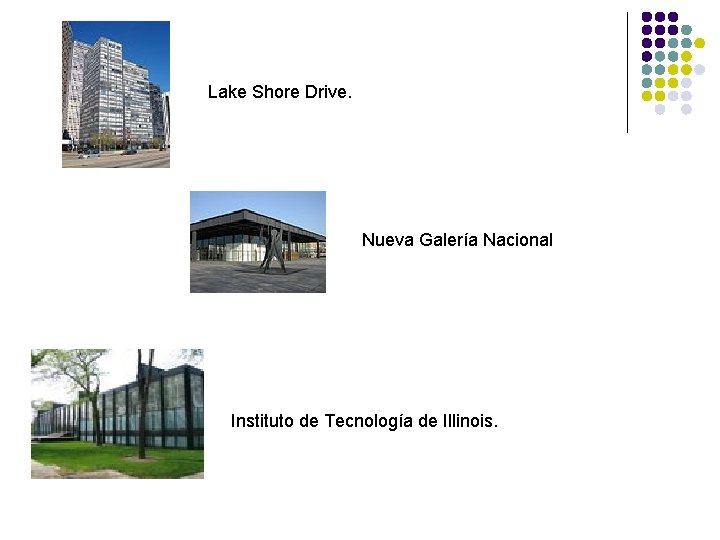 Lake Shore Drive.

Nueva Galería Nacional

Instituto de Tecnología de Illinois.